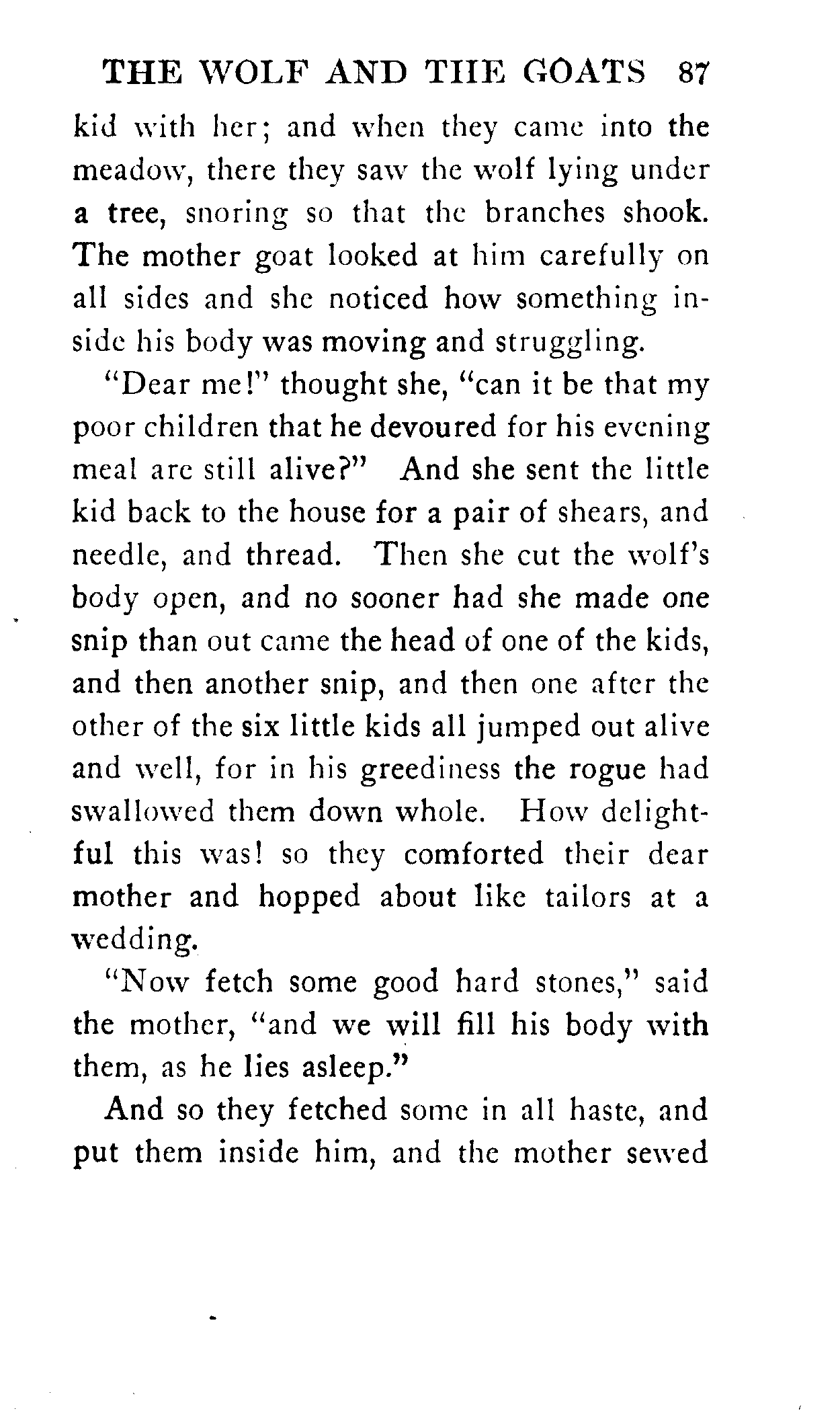 THE WOLF AND THE GOATS 87

kid with her; and when they came into the meadow, there they saw the wolf lying under a tree, snoring so that the branches shook. The mother goat looked at him carefully on all sides and she noticed how something inside his body was moving and struggling.

"Dear me!" thought she, "can it be that my poor children that he devoured for his evening meal are still alive?" And she sent the little kid back to the house for a pair of shears, and needle, and thread. Then she cut the wolf's body open, and no sooner had she made one snip than out came the head of one of the kids, and then another snip, and then one after the other of the six little kids all jumped out alive and well, for in his greediness the rogue had swallowed them down whole. How delightful this was! so they comforted their dear mother and hopped about like tailors at a wedding.

"Now fetch some good hard stones," said the mother, "and we will fill his body with them, as he lies asleep."

And so they fetched some in all haste, and put them inside him, and the mother sewed